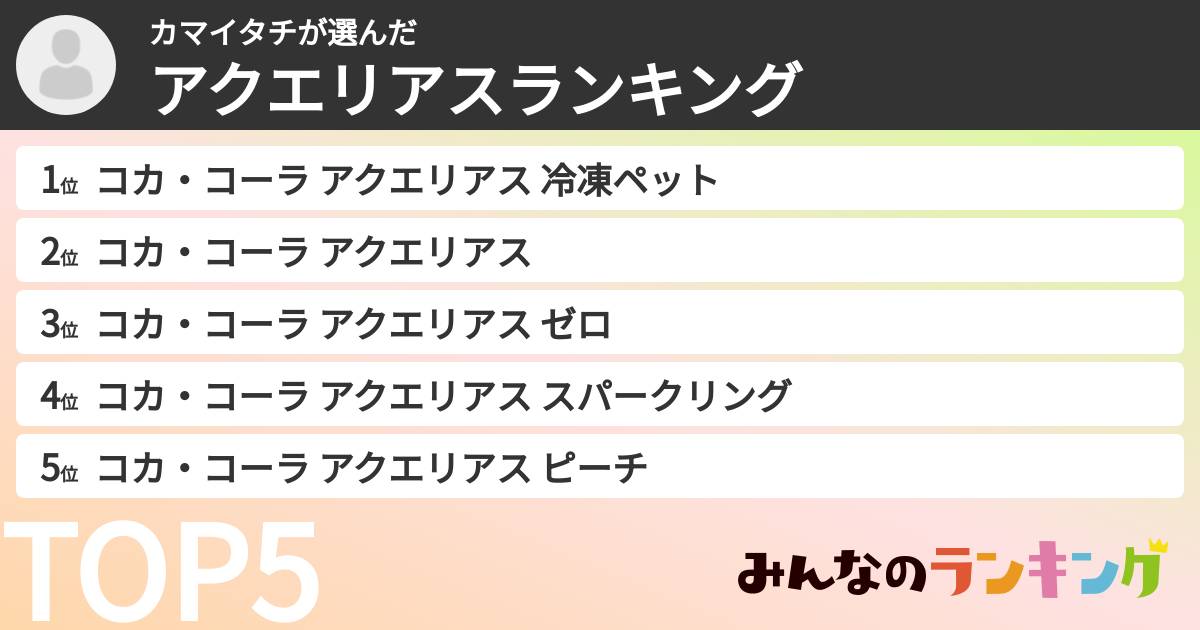 カマイタチが選んだ
アクエリアスランキング

1位 コカ・コーラ アクエリアス 冷凍ペット

2位 コカ・コーラ アクエリアス

3位 コカ・コーラ アクエリアス ゼロ

4位 コカ・コーラ アクエリアス スパークリング

5位 コカ・コーラ アクエリアス ピーチ

TOP5

みんなのランキング